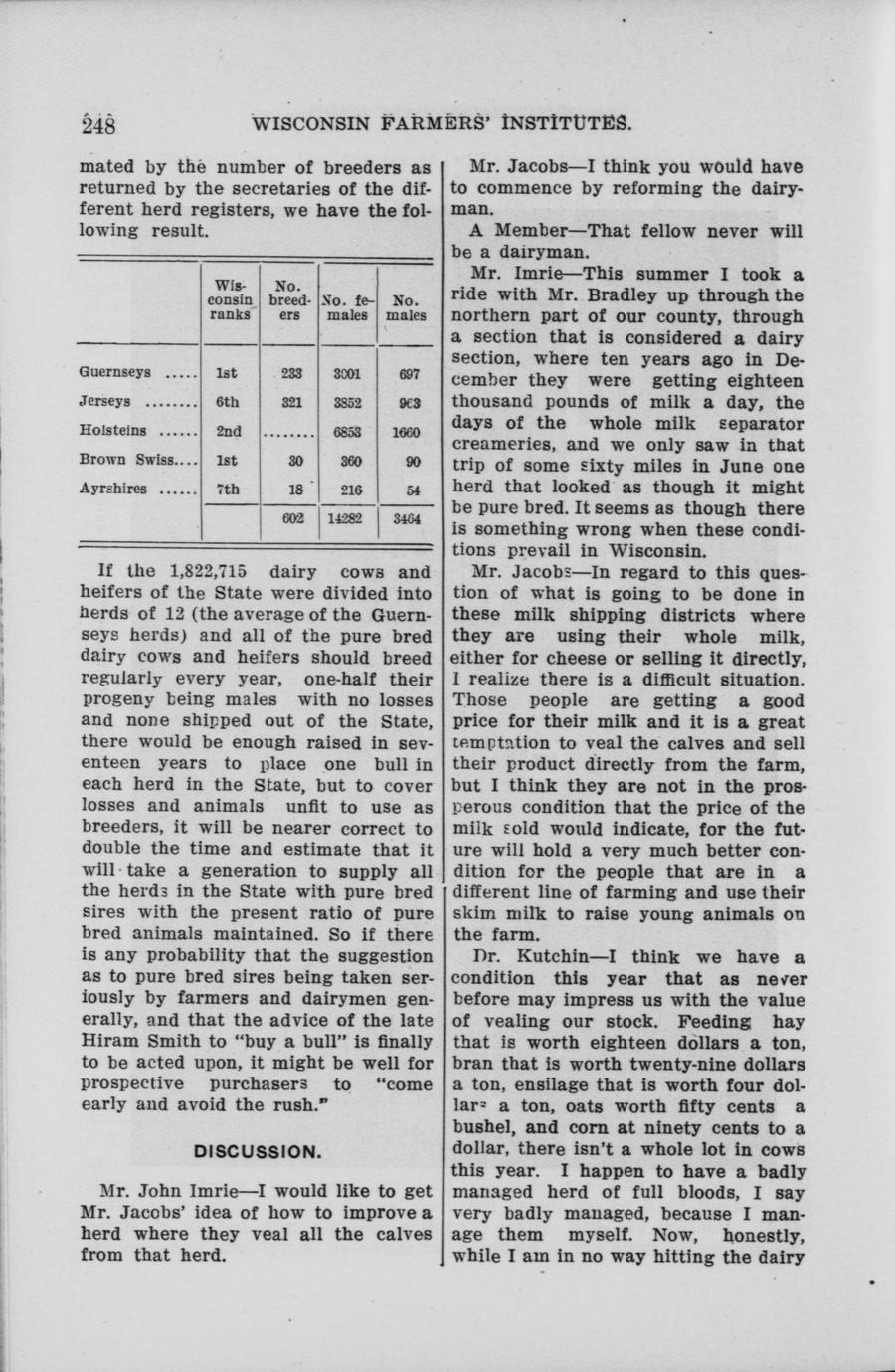 248 WISCONSIN FARMERS' INSTITUTES.

mated by the number of breeders as returned by the secretaries of the different herd registers, we have the following result.

| | Wisconsin ranks | No. breeders | No. females | No. males |
|---|---|---|---|---|
| Guernseys ..... | 1st | 233 | 3001 | 697 |
| Jerseys ........ | 6th | 321 | 3852 | 963 |
| Holsteins ...... | 2nd | ........ | 6853 | 1660 |
| Brown Swiss.... | 1st | 30 | 360 | 90 |
| Ayrshires ...... | 7th | 18 | 216 | 54 |
| | | 602 | 14282 | 3464 |

If the 1,822,715 dairy cows and heifers of the State were divided into herds of 12 (the average of the Guernseys herds) and all of the pure bred dairy cows and heifers should breed regularly every year, one-half their progeny being males with no losses and none shipped out of the State, there would be enough raised in seventeen years to place one bull in each herd in the State, but to cover losses and animals unfit to use as breeders, it will be nearer correct to double the time and estimate that it will take a generation to supply all the herds in the State with pure bred sires with the present ratio of pure bred animals maintained. So if there is any probability that the suggestion as to pure bred sires being taken seriously by farmers and dairymen generally, and that the advice of the late Hiram Smith to "buy a bull" is finally to be acted upon, it might be well for prospective purchasers to "come early and avoid the rush."

DISCUSSION.

Mr. John Imrie—I would like to get Mr. Jacobs' idea of how to improve a herd where they veal all the calves from that herd.

Mr. Jacobs—I think you would have to commence by reforming the dairyman.

A Member—That fellow never will be a dairyman.

Mr. Imrie—This summer I took a ride with Mr. Bradley up through the northern part of our county, through a section that is considered a dairy section, where ten years ago in December they were getting eighteen thousand pounds of milk a day, the days of the whole milk separator creameries, and we only saw in that trip of some sixty miles in June one herd that looked as though it might be pure bred. It seems as though there is something wrong when these conditions prevail in Wisconsin.

Mr. Jacobs—In regard to this question of what is going to be done in these milk shipping districts where they are using their whole milk, either for cheese or selling it directly, I realize there is a difficult situation. Those people are getting a good price for their milk and it is a great temptation to veal the calves and sell their product directly from the farm, but I think they are not in the prosperous condition that the price of the milk sold would indicate, for the future will hold a very much better condition for the people that are in a different line of farming and use their skim milk to raise young animals on the farm.

Dr. Kutchin—I think we have a condition this year that as never before may impress us with the value of vealing our stock. Feeding hay that is worth eighteen dollars a ton, bran that is worth twenty-nine dollars a ton, ensilage that is worth four dollars a ton, oats worth fifty cents a bushel, and corn at ninety cents to a dollar, there isn't a whole lot in cows this year. I happen to have a badly managed herd of full bloods, I say very badly managed, because I manage them myself. Now, honestly, while I am in no way hitting the dairy